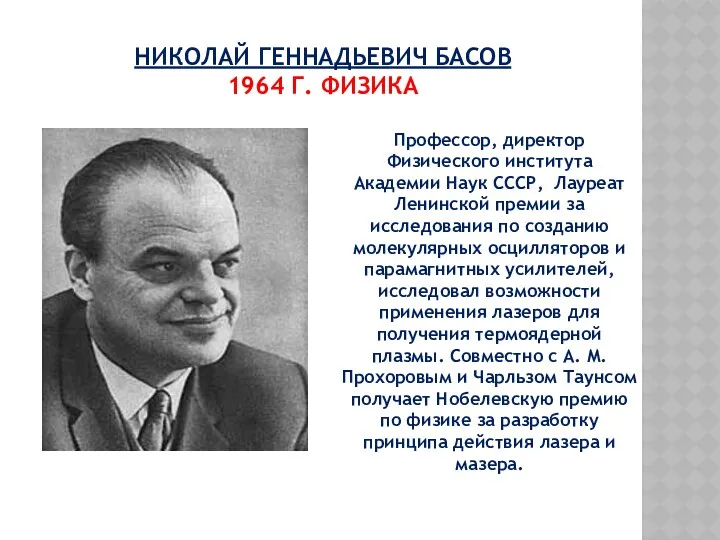 НИКОЛАЙ ГЕННАДЬЕВИЧ БАСОВ
1964 Г. ФИЗИКА

Профессор, директор Физического института Академии Наук СССР, Лауреат Ленинской премии за исследования по созданию молекулярных осцилляторов и парамагнитных усилителей, исследовал возможности применения лазеров для получения термоядерной плазмы. Совместно с А. М. Прохоровым и Чарльзом Таунсом получает Нобелевскую премию по физике за разработку принципа действия лазера и мазера.